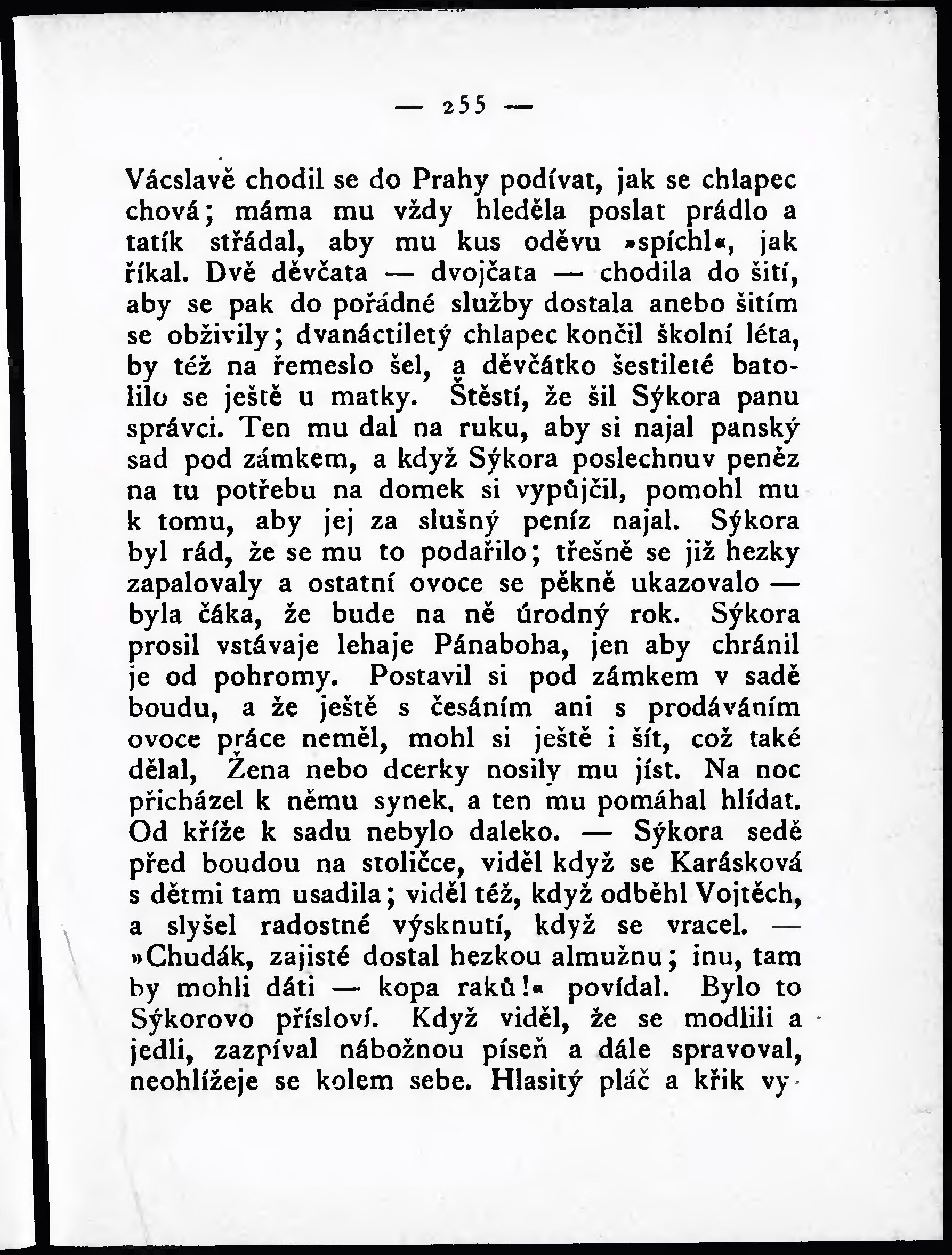 — 255 —

Vácslavě chodil se do Prahy podívat, jak se chlapec chová; máma mu vždy hleděla poslat prádlo a tatík střádal, aby mu kus oděvu »spíchl«, jak říkal. Dvě děvčata — dvojčata — chodila do šití, aby se pak do pořádné služby dostala anebo šitím se obživily; dvanáctiletý chlapec končil školní léta, by též na řemeslo šel, a děvčátko šestileté batolilo se ještě u matky. Štěstí, že šil Sýkora panu správci. Ten mu dal na ruku, aby si najal panský sad pod zámkem, a když Sýkora poslechnuv peněz na tu potřebu na domek si vypůjčil, pomohl mu k tomu, aby jej za slušný peníz najal. Sýkora byl rád, že se mu to podařilo; třešně se již hezky zapalovaly a ostatní ovoce se pěkně ukazovalo — byla čáka, že bude na ně úrodný rok. Sýkora prosil vstávaje lehaje Pánaboha, jen aby chránil je od pohromy. Postavil si pod zámkem v sadě boudu, a že ještě s česáním ani s prodáváním ovoce práce neměl, mohl si ještě i šít, což také dělal, Žena nebo dcerky nosily mu jíst. Na noc přicházel k němu synek, a ten mu pomáhal hlídat. Od kříže k sadu nebylo daleko. — Sýkora sedě před boudou na stoličce, viděl když se Karásková s dětmi tam usadila; viděl též, když odběhl Vojtěch, a slyšel radostné výsknutí, když se vracel. — »Chudák, zajisté dostal hezkou almužnu; inu, tam by mohli dáti — kopa raků!« povídal. Bylo to Sýkorovo přísloví. Když viděl, že se modlili a jedli, zazpíval nábožnou píseň a dále spravoval, neohlížeje se kolem sebe. Hlasitý pláč a křik vy-